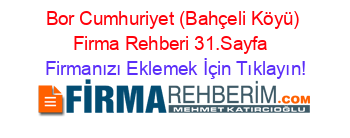 Bor Cumhuriyet (Bahçeli Köyü) Firma Rehberi 31.Sayfa

Firmanızı Eklemek İçin Tıklayın!

FİRMAREHBERİM.COM
MEHMET KATIRCIOĞLU